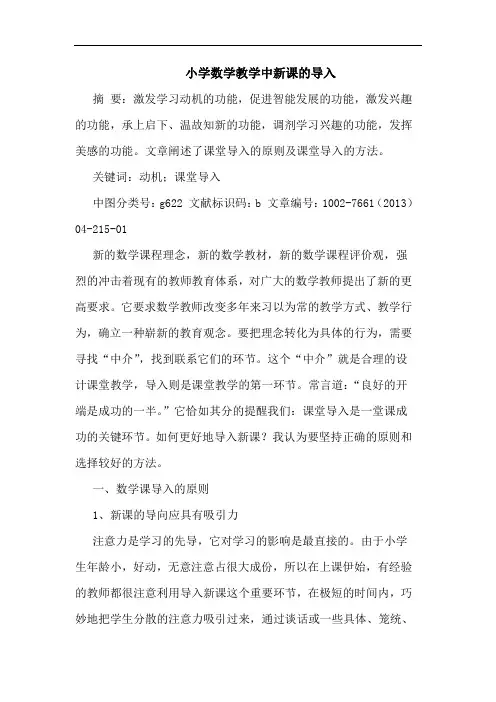 小学数学教学中新课的导入

摘 要：激发学习动机的功能，促进智能发展的功能，激发兴趣的功能，承上启下、温故知新的功能，调剂学习兴趣的功能，发挥美感的功能。文章阐述了课堂导入的原则及课堂导入的方法。

关键词：动机；课堂导入

中图分类号：g622 文献标识码：b 文章编号：1002-7661（2013）04-215-01

新的数学课程理念，新的数学教材，新的数学课程评价观，强烈的冲击着现有的教师教育体系，对广大的数学教师提出了新的更高要求。它要求数学教师改变多年来习以为常的教学方式、教学行为，确立一种崭新的教育观念。要把理念转化为具体的行为，需要寻找“中介”，找到联系它们的环节。这个“中介”就是合理的设计课堂教学，导入则是课堂教学的第一环节。常言道：“良好的开端是成功的一半。”它恰如其分的提醒我们：课堂导入是一堂课成功的关键环节。如何更好地导入新课？我认为要坚持正确的原则和选择较好的方法。

一、数学课导入的原则

1、新课的导向应具有吸引力

注意力是学习的先导，它对学习的影响是最直接的。由于小学生年龄小，好动，无意注意占很大成份，所以在上课伊始，有经验的教师都很注意利用导入新课这个重要环节，在极短的时间内，巧妙地把学生分散的注意力吸引过来，通过谈话或一些具体、笼统、